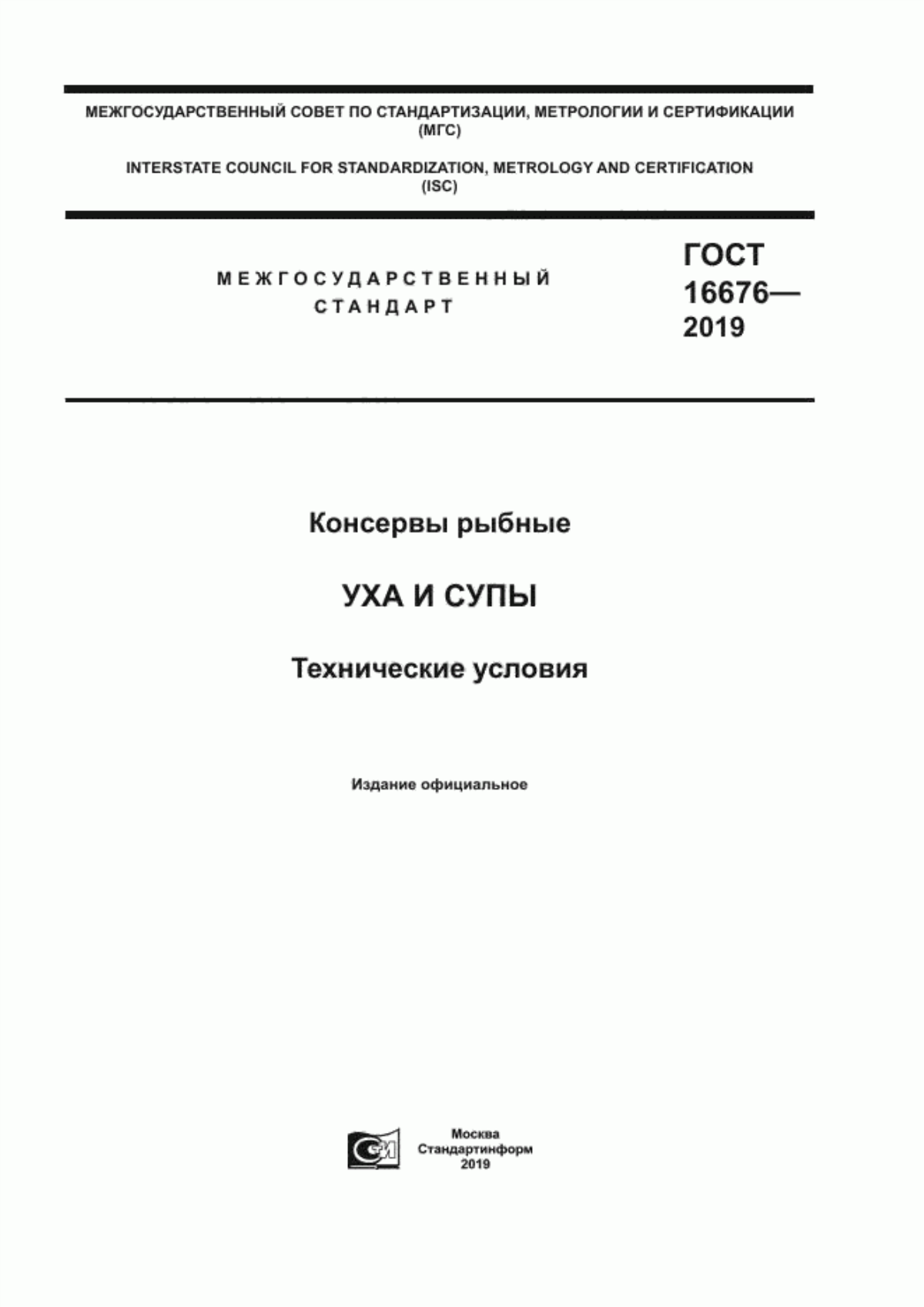 МЕЖГОСУДАРСТВЕННЫЙ СОВЕТ ПО СТАНДАРТИЗАЦИИ, МЕТРОЛОГИИ И СЕРТИФИКАЦИИ (МГС)

INTERSTATE COUNCIL FOR STANDARDIZATION, METROLOGY AND CERTIFICATION (ISC)

МЕЖГОСУДАРСТВЕННЫЙ СТАНДАРТ

ГОСТ 16676— 2019

Консервы рыбные

УХА И СУПЫ

Технические условия

Издание официальное

Москва
Стандартинформ
2019